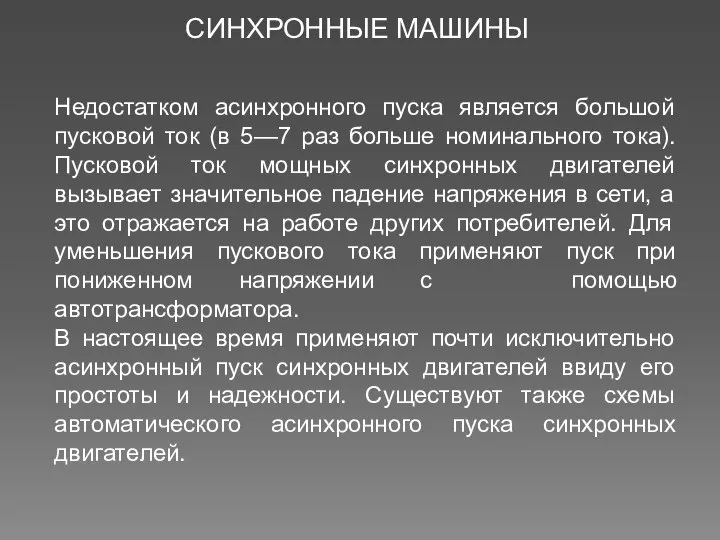 СИНХРОННЫЕ МАШИНЫ

Недостатком асинхронного пуска является большой пусковой ток (в 5—7 раз больше номинального тока). Пусковой ток мощных синхронных двигателей вызывает значительное падение напряжения в сети, а это отражается на работе других потребителей. Для уменьшения пускового тока применяют пуск при пониженном напряжении с помощью автотрансформатора.
В настоящее время применяют почти исключительно асинхронный пуск синхронных двигателей ввиду его простоты и надежности. Существуют также схемы автоматического асинхронного пуска синхронных двигателей.